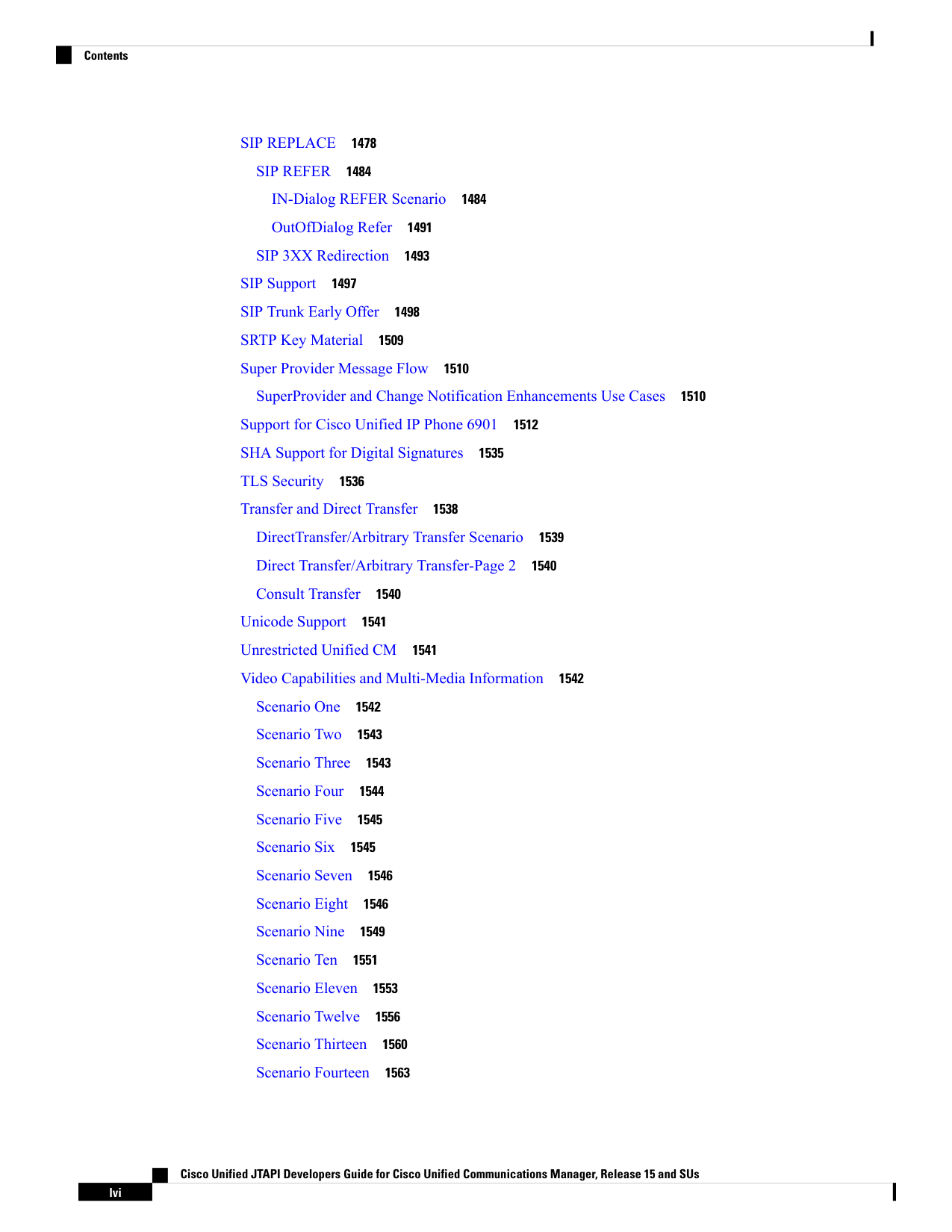 Contents

SIP REPLACE 1478

SIP REFER 1484

IN-Dialog REFER Scenario 1484

OutOfDialog Refer 1491

SIP 3XX Redirection 1493

SIP Support 1497

SIP Trunk Early Offer 1498

SRTP Key Material 1509

Super Provider Message Flow 1510

SuperProvider and Change Notification Enhancements Use Cases 1510

Support for Cisco Unified IP Phone 6901 1512

SHA Support for Digital Signatures 1535

TLS Security 1536

Transfer and Direct Transfer 1538

DirectTransfer/Arbitrary Transfer Scenario 1539

Direct Transfer/Arbitrary Transfer-Page 2 1540

Consult Transfer 1540

Unicode Support 1541

Unrestricted Unified CM 1541

Video Capabilities and Multi-Media Information 1542

Scenario One 1542

Scenario Two 1543

Scenario Three 1543

Scenario Four 1544

Scenario Five 1545

Scenario Six 1545

Scenario Seven 1546

Scenario Eight 1546

Scenario Nine 1549

Scenario Ten 1551

Scenario Eleven 1553

Scenario Twelve 1556

Scenario Thirteen 1560

Scenario Fourteen 1563

Cisco Unified JTAPI Developers Guide for Cisco Unified Communications Manager, Release 15 and SUs

lvi